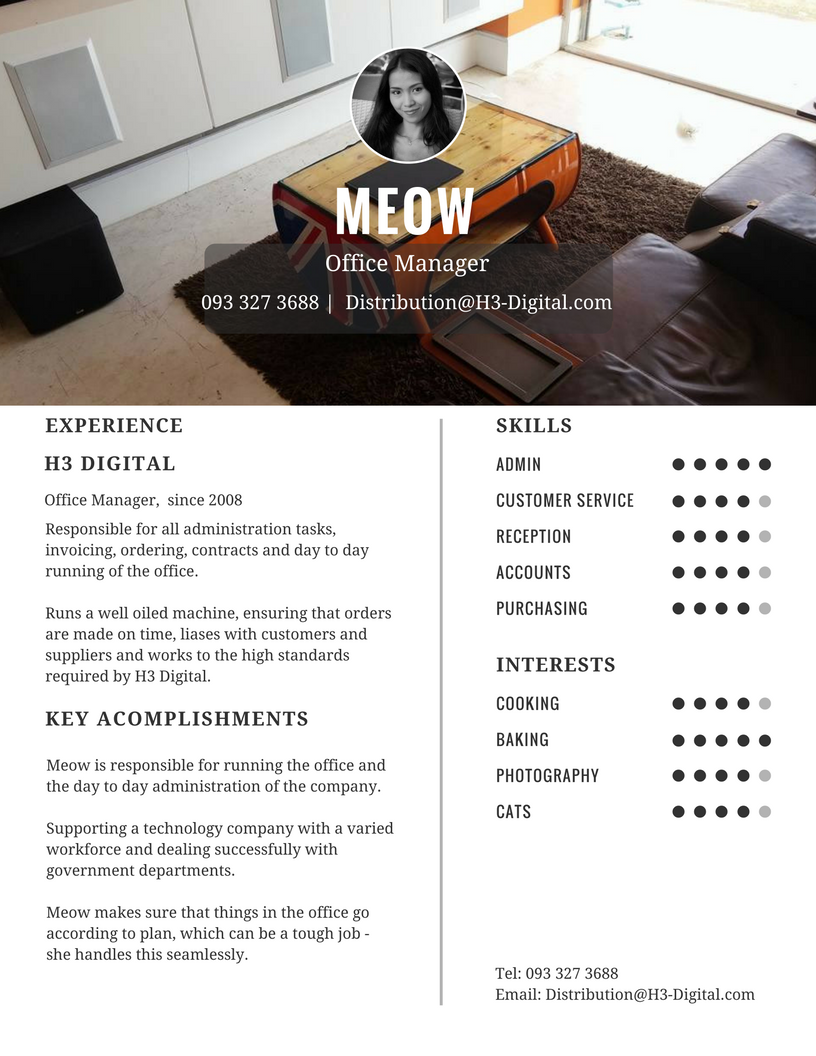 MEOW

Office Manager

093 327 3688 | Distribution@H3-Digital.com

EXPERIENCE

H3 DIGITAL

Office Manager, since 2008

Responsible for all administration tasks, invoicing, ordering, contracts and day to day running of the office.

Runs a well oiled machine, ensuring that orders are made on time, liases with customers and suppliers and works to the high standards required by H3 Digital.

KEY ACOMPLISHMENTS

Meow is responsible for running the office and the day to day administration of the company.

Supporting a technology company with a varied workforce and dealing successfully with government departments.

Meow makes sure that things in the office go according to plan, which can be a tough job - she handles this seamlessly.

SKILLS

ADMIN

CUSTOMER SERVICE

RECEPTION

ACCOUNTS

PURCHASING

INTERESTS

COOKING

BAKING

PHOTOGRAPHY

CATS

Tel: 093 327 3688
Email: Distribution@H3-Digital.com